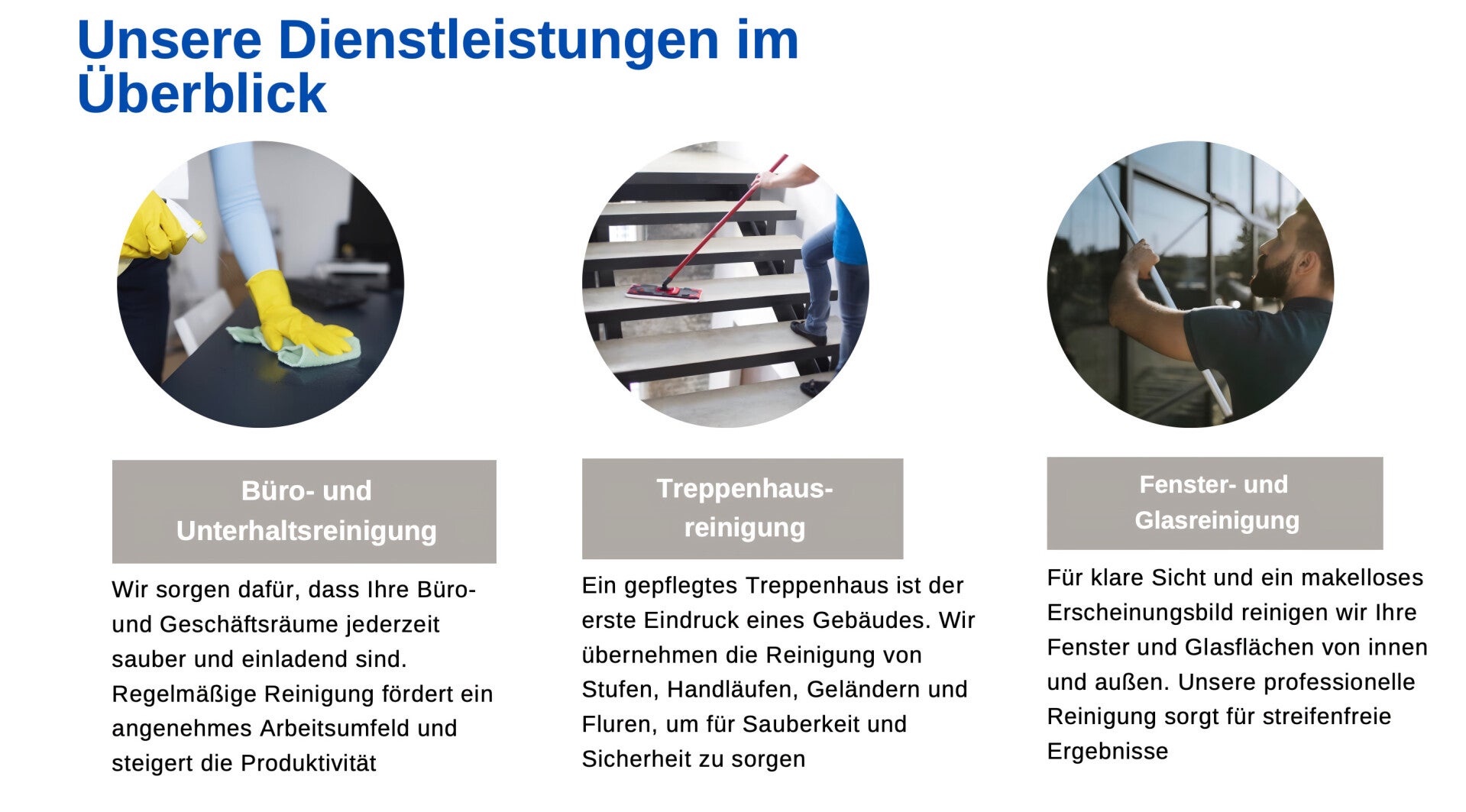 Unsere Dienstleistungen im Überblick

Büro- und Unterhaltsreinigung

Wir sorgen dafür, dass Ihre Büro- und Geschäftsräume jederzeit sauber und einladend sind. Regelmäßige Reinigung fördert ein angenehmes Arbeitsumfeld und steigert die Produktivität

Treppenhaus-reinigung

Ein gepflegtes Treppenhaus ist der erste Eindruck eines Gebäudes. Wir übernehmen die Reinigung von Stufen, Handläufen, Geländern und Fluren, um für Sauberkeit und Sicherheit zu sorgen

Fenster- und Glasreinigung

Für klare Sicht und ein makelloses Erscheinungsbild reinigen wir Ihre Fenster und Glasflächen von innen und außen. Unsere professionelle Reinigung sorgt für streifenfreie Ergebnisse